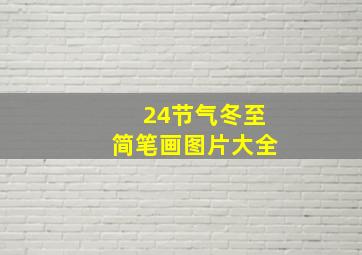 24节气冬至
简笔画图片大全